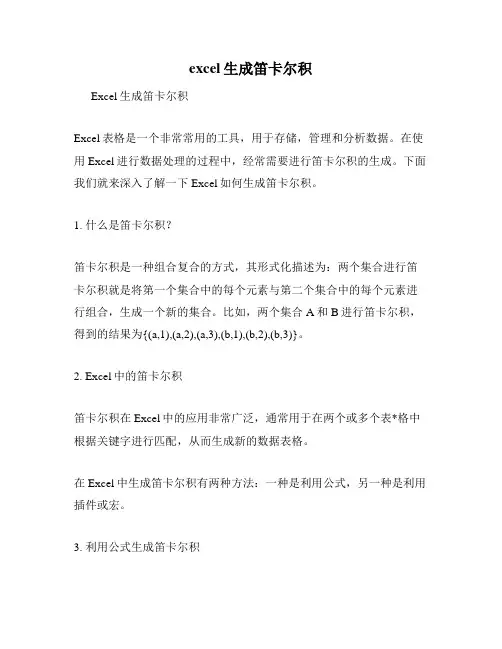 excel生成笛卡尔积

Excel生成笛卡尔积

Excel表格是一个非常常用的工具，用于存储，管理和分析数据。在使用Excel进行数据处理的过程中，经常需要进行笛卡尔积的生成。下面我们就来深入了解一下Excel如何生成笛卡尔积。

1. 什么是笛卡尔积?

笛卡尔积是一种组合复合的方式，其形式化描述为：两个集合进行笛卡尔积就是将第一个集合中的每个元素与第二个集合中的每个元素进行组合，生成一个新的集合。比如，两个集合A和B进行笛卡尔积，得到的结果为{(a,1),(a,2),(a,3),(b,1),(b,2),(b,3)}。

2. Excel中的笛卡尔积

笛卡尔积在Excel中的应用非常广泛，通常用于在两个或多个表*格中根据关键字进行匹配，从而生成新的数据表格。

在Excel中生成笛卡尔积有两种方法：一种是利用公式，另一种是利用插件或宏。

3. 利用公式生成笛卡尔积